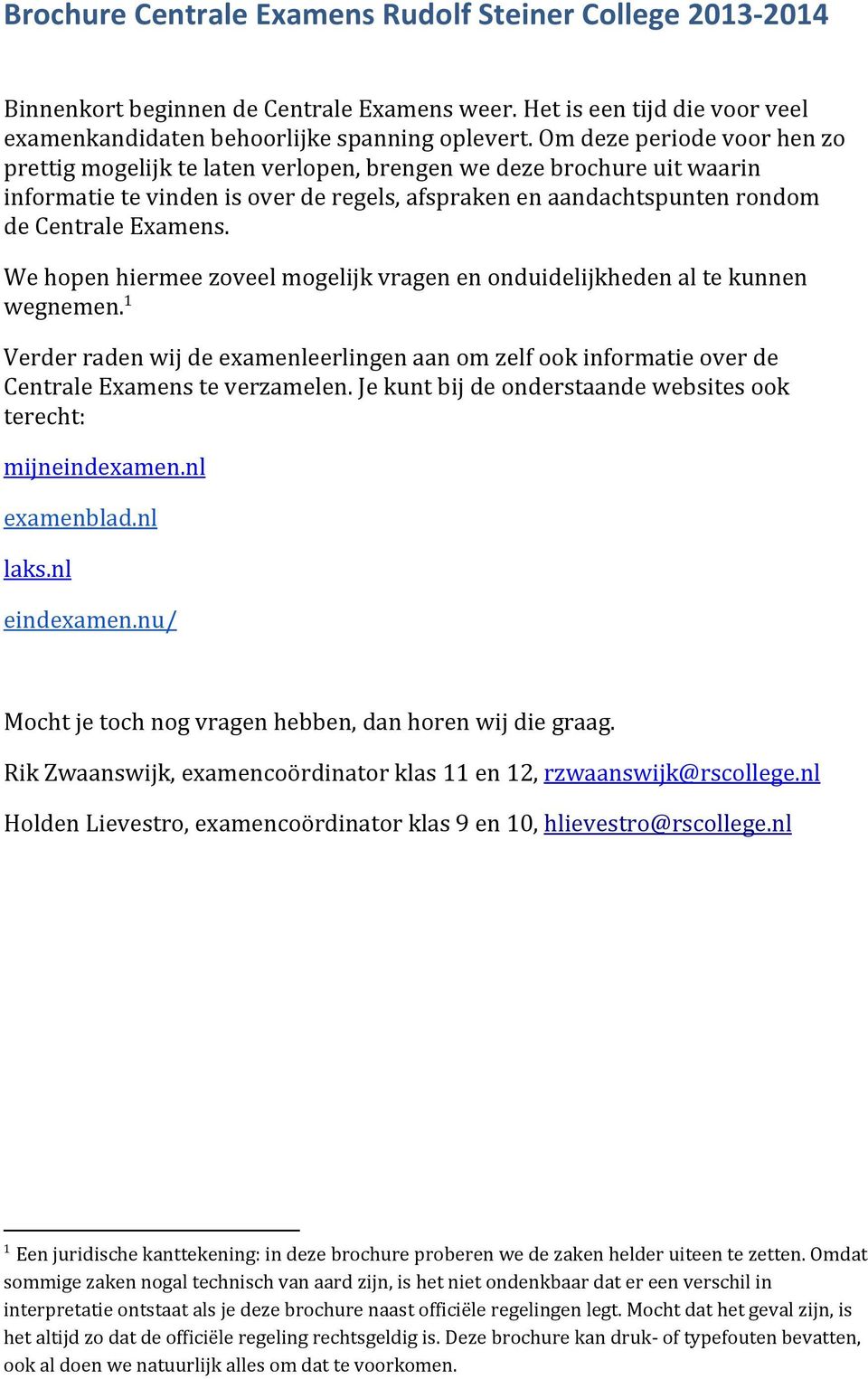 Brochure Centrale Examens Rudolf Steiner College 2013-2014

Binnenkort beginnen de Centrale Examens weer. Het is een tijd die voor veel examenkandidaten behoorlijke spanning oplevert. Om deze periode voor hen zo prettig mogelijk te laten verlopen, brengen we deze brochure uit waarin informatie te vinden is over de regels, afspraken en aandachtspunten rondom de Centrale Examens.

We hopen hiermee zoveel mogelijk vragen en onduidelijkheden al te kunnen wegnemen.$^1$

Verder raden wij de examenleerlingen aan om zelf ook informatie over de Centrale Examens te verzamelen. Je kunt bij de onderstaande websites ook terecht:

mijneindexamen.nl

examenblad.nl

laks.nl

eindexamen.nu/

Mocht je toch nog vragen hebben, dan horen wij die graag.

Rik Zwaanswijk, examencoördinator klas 11 en 12, rzwaanswijk@rscollege.nl

Holden Lievestro, examencoördinator klas 9 en 10, hlievestro@rscollege.nl

$^1$ Een juridische kanttekening: in deze brochure proberen we de zaken helder uiteen te zetten. Omdat sommige zaken nogal technisch van aard zijn, is het niet ondenkbaar dat er een verschil in interpretatie ontstaat als je deze brochure naast officiële regelingen legt. Mocht dat het geval zijn, is het altijd zo dat de officiële regeling rechtsgeldig is. Deze brochure kan druk- of typefouten bevatten, ook al doen we natuurlijk alles om dat te voorkomen.